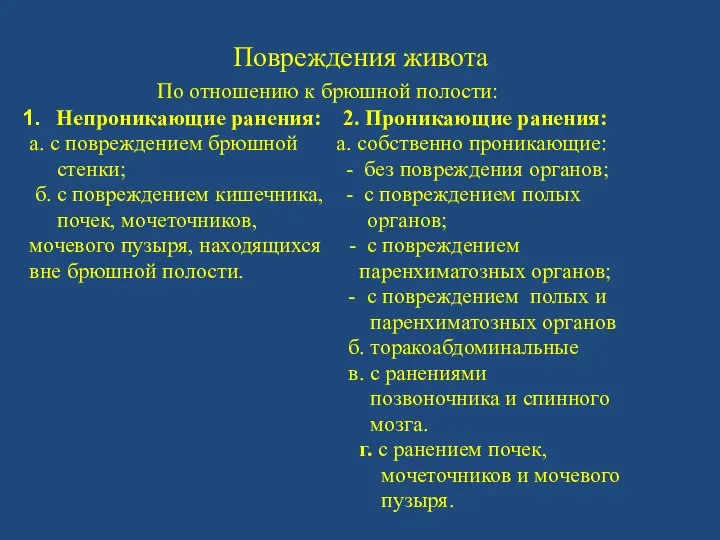 Повреждения живота

По отношению к брюшной полости:

1. Непроникающие ранения:

а. с повреждением брюшной стенки;

б. с повреждением кишечника, почек, мочеточников, мочевого пузыря, находящихся вне брюшной полости.

2. Проникающие ранения:

а. собственно проникающие:
- без повреждения органов;
- с повреждением полых органов;
- с повреждением паренхиматозных органов;
- с повреждением полых и паренхиматозных органов

б. торакоабдоминальные

в. с ранениями позвоночника и спинного мозга.

г. с ранением почек, мочеточников и мочевого пузыря.